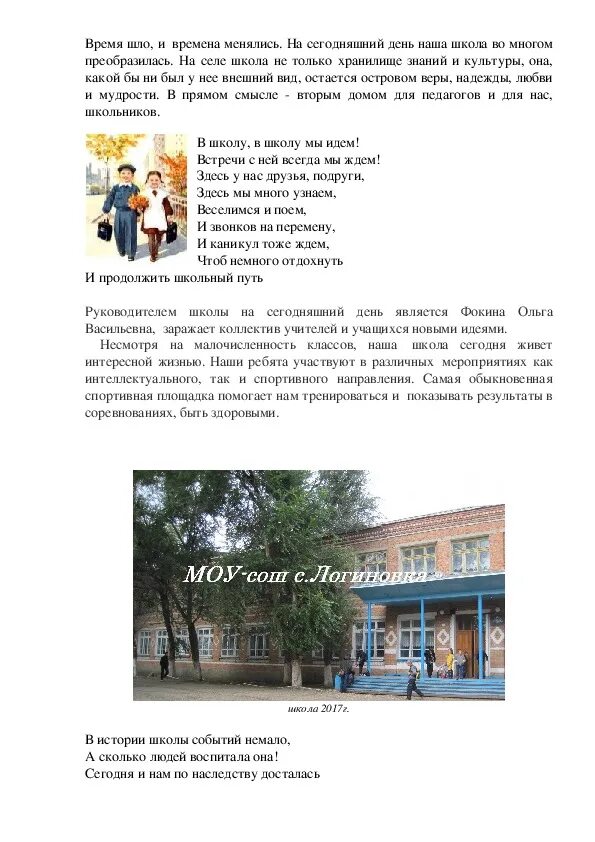 Время шло, и времена менялись. На сегодняшний день наша школа во многом преобразилась. На селе школа не только хранилище знаний и культуры, она, какой бы ни был у нее внешний вид, остается островом веры, надежды, любви и мудрости. В прямом смысле - вторым домом для педагогов и для нас, школьников.

В школу, в школу мы идем!
Встречи с ней всегда мы ждем!
Здесь у нас друзья, подруги,
Здесь мы много узнаем,
Веселимся и поем,
И звонков на перемену,
И каникул тоже ждем,
Чтоб немного отдохнуть
И продолжить школьный путь

Руководителем школы на сегодняшний день является Фокина Ольга Васильевна, заражает коллектив учителей и учащихся новыми идеями.

Несмотря на малочисленность классов, наша школа сегодня живет интересной жизнью. Наши ребята участвуют в различных мероприятиях как интеллектуального, так и спортивного направления. Самая обыкновенная спортивная площадка помогает нам тренироваться и показывать результаты в соревнованиях, быть здоровыми.

МОУ-сош с.Логиновка

школа 2017г.

В истории школы событий немало,
А сколько людей воспитала она!
Сегодня и нам по наследству досталась